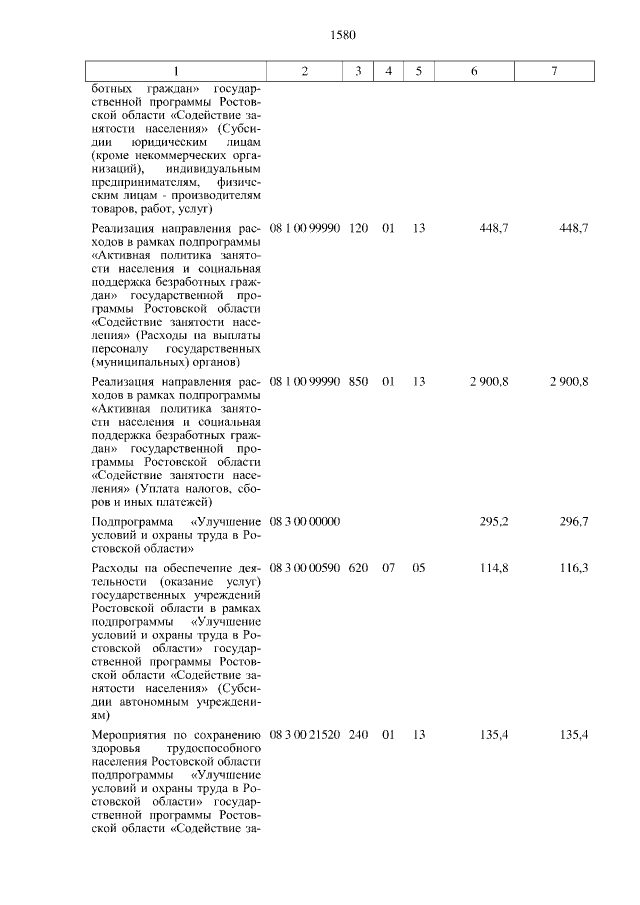 1580

| 1 | 2 | 3 | 4 | 5 | 6 | 7 |
|---|---|---|---|---|---|---|
| ботных граждан» государственной программы Ростовской области «Содействие занятости населения» (Субсидии юридическим лицам (кроме некоммерческих организаций), индивидуальным предпринимателям, физическим лицам - производителям товаров, работ, услуг) | | | | | | |
| Реализация направления расходов в рамках подпрограммы «Активная политика занятости населения и социальная поддержка безработных граждан» государственной программы Ростовской области «Содействие занятости населения» (Расходы на выплаты персоналу государственных (муниципальных) органов) | 08 1 00 99990 | 120 | 01 | 13 | 448,7 | 448,7 |
| Реализация направления расходов в рамках подпрограммы «Активная политика занятости населения и социальная поддержка безработных граждан» государственной программы Ростовской области «Содействие занятости населения» (Уплата налогов, сборов и иных платежей) | 08 1 00 99990 | 850 | 01 | 13 | 2 900,8 | 2 900,8 |
| Подпрограмма «Улучшение условий и охраны труда в Ростовской области» | 08 3 00 00000 | | | | 295,2 | 296,7 |
| Расходы на обеспечение деятельности (оказание услуг) государственных учреждений Ростовской области в рамках подпрограммы «Улучшение условий и охраны труда в Ростовской области» государственной программы Ростовской области «Содействие занятости населения» (Субсидии автономным учреждениям) | 08 3 00 00590 | 620 | 07 | 05 | 114,8 | 116,3 |
| Мероприятия по сохранению здоровья трудоспособного населения Ростовской области подпрограммы «Улучшение условий и охраны труда в Ростовской области» государственной программы Ростовской области «Содействие за- | 08 3 00 21520 | 240 | 01 | 13 | 135,4 | 135,4 |